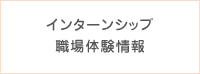 インターンシップ
職場体験情報